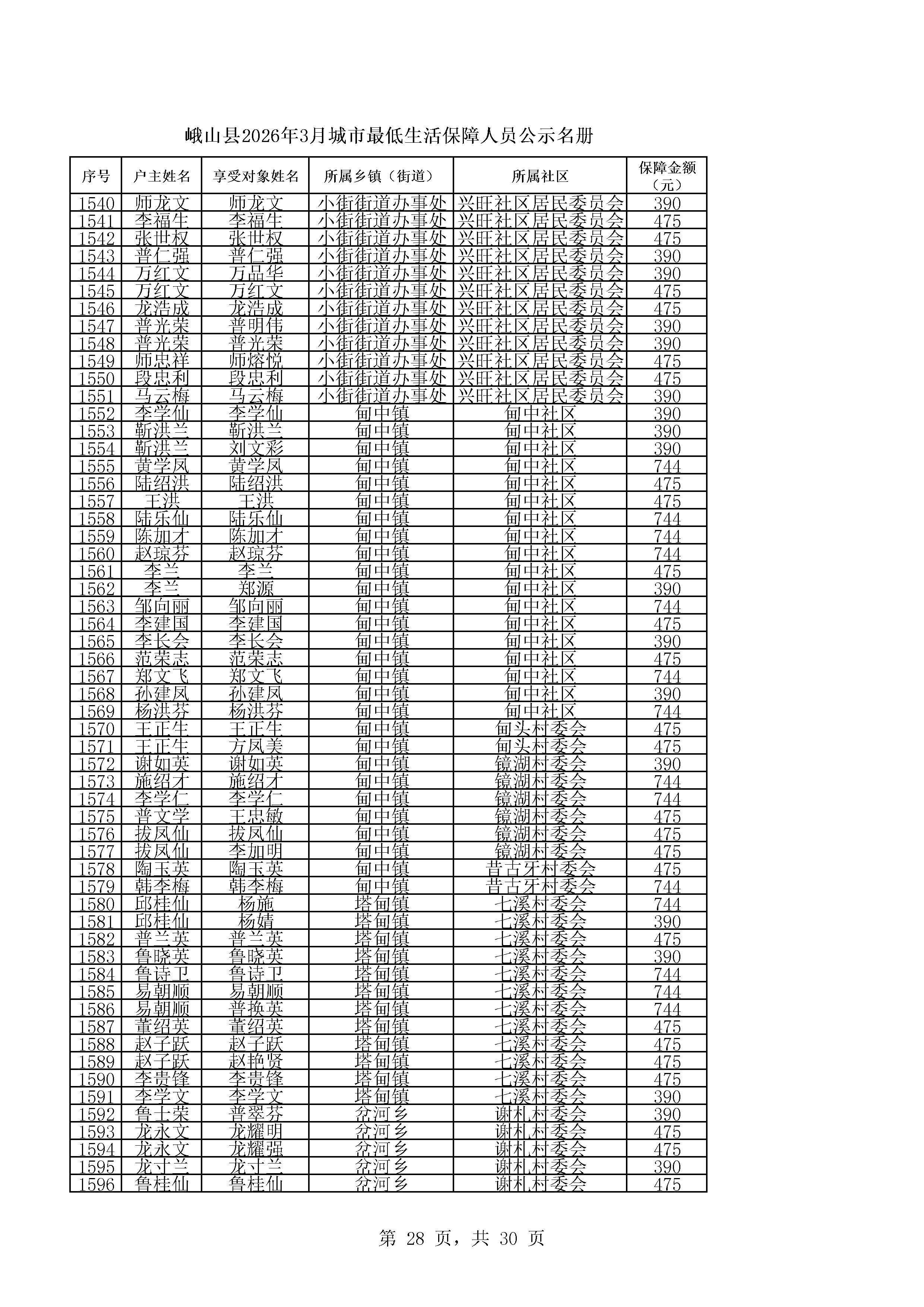 峨山县2026年3月城市最低生活保障人员公示名册

| 序号 | 户主姓名 | 享受对象姓名 | 所属乡镇（街道） | 所属社区 | 保障金额（元） |
|---|---|---|---|---|---|
| 1540 | 师龙文 | 师龙文 | 小街街道办事处 | 兴旺社区居民委员会 | 390 |
| 1541 | 李福生 | 李福生 | 小街街道办事处 | 兴旺社区居民委员会 | 475 |
| 1542 | 张世权 | 张世权 | 小街街道办事处 | 兴旺社区居民委员会 | 475 |
| 1543 | 普仁强 | 普仁强 | 小街街道办事处 | 兴旺社区居民委员会 | 390 |
| 1544 | 万红文 | 万品华 | 小街街道办事处 | 兴旺社区居民委员会 | 390 |
| 1545 | 万红文 | 万红文 | 小街街道办事处 | 兴旺社区居民委员会 | 475 |
| 1546 | 龙浩成 | 龙浩成 | 小街街道办事处 | 兴旺社区居民委员会 | 475 |
| 1547 | 普光荣 | 普明伟 | 小街街道办事处 | 兴旺社区居民委员会 | 390 |
| 1548 | 普光荣 | 普光荣 | 小街街道办事处 | 兴旺社区居民委员会 | 390 |
| 1549 | 师忠祥 | 师熔悦 | 小街街道办事处 | 兴旺社区居民委员会 | 475 |
| 1550 | 段忠利 | 段忠利 | 小街街道办事处 | 兴旺社区居民委员会 | 475 |
| 1551 | 马云梅 | 马云梅 | 小街街道办事处 | 兴旺社区居民委员会 | 390 |
| 1552 | 李学仙 | 李学仙 | 甸中镇 | 甸中社区 | 390 |
| 1553 | 靳洪兰 | 靳洪兰 | 甸中镇 | 甸中社区 | 390 |
| 1554 | 靳洪兰 | 刘文彩 | 甸中镇 | 甸中社区 | 390 |
| 1555 | 黄学凤 | 黄学凤 | 甸中镇 | 甸中社区 | 744 |
| 1556 | 陆绍洪 | 陆绍洪 | 甸中镇 | 甸中社区 | 475 |
| 1557 | 王洪 | 王洪 | 甸中镇 | 甸中社区 | 475 |
| 1558 | 陆乐仙 | 陆乐仙 | 甸中镇 | 甸中社区 | 744 |
| 1559 | 陈加才 | 陈加才 | 甸中镇 | 甸中社区 | 744 |
| 1560 | 赵琼芬 | 赵琼芬 | 甸中镇 | 甸中社区 | 744 |
| 1561 | 李兰 | 李兰 | 甸中镇 | 甸中社区 | 475 |
| 1562 | 李兰 | 郑源 | 甸中镇 | 甸中社区 | 390 |
| 1563 | 邹向丽 | 邹向丽 | 甸中镇 | 甸中社区 | 744 |
| 1564 | 李建国 | 李建国 | 甸中镇 | 甸中社区 | 475 |
| 1565 | 李长会 | 李长会 | 甸中镇 | 甸中社区 | 390 |
| 1566 | 范荣志 | 范荣志 | 甸中镇 | 甸中社区 | 475 |
| 1567 | 郑文飞 | 郑文飞 | 甸中镇 | 甸中社区 | 744 |
| 1568 | 孙建凤 | 孙建凤 | 甸中镇 | 甸中社区 | 390 |
| 1569 | 杨洪芬 | 杨洪芬 | 甸中镇 | 甸中社区 | 744 |
| 1570 | 王正生 | 王正生 | 甸中镇 | 甸头村委会 | 475 |
| 1571 | 王正生 | 方凤美 | 甸中镇 | 甸头村委会 | 475 |
| 1572 | 谢如英 | 谢如英 | 甸中镇 | 镜湖村委会 | 390 |
| 1573 | 施绍才 | 施绍才 | 甸中镇 | 镜湖村委会 | 744 |
| 1574 | 李学仁 | 李学仁 | 甸中镇 | 镜湖村委会 | 744 |
| 1575 | 普文学 | 王忠敏 | 甸中镇 | 镜湖村委会 | 475 |
| 1576 | 拔凤仙 | 拔凤仙 | 甸中镇 | 镜湖村委会 | 475 |
| 1577 | 拔凤仙 | 李加明 | 甸中镇 | 镜湖村委会 | 475 |
| 1578 | 陶玉英 | 陶玉英 | 甸中镇 | 昔古牙村委会 | 475 |
| 1579 | 韩李梅 | 韩李梅 | 甸中镇 | 昔古牙村委会 | 744 |
| 1580 | 邱桂仙 | 杨施 | 塔甸镇 | 七溪村委会 | 744 |
| 1581 | 邱桂仙 | 杨婧 | 塔甸镇 | 七溪村委会 | 390 |
| 1582 | 普兰英 | 普兰英 | 塔甸镇 | 七溪村委会 | 475 |
| 1583 | 鲁晓英 | 鲁晓英 | 塔甸镇 | 七溪村委会 | 390 |
| 1584 | 鲁诗卫 | 鲁诗卫 | 塔甸镇 | 七溪村委会 | 744 |
| 1585 | 易朝顺 | 易朝顺 | 塔甸镇 | 七溪村委会 | 744 |
| 1586 | 易朝顺 | 普换英 | 塔甸镇 | 七溪村委会 | 744 |
| 1587 | 董绍英 | 董绍英 | 塔甸镇 | 七溪村委会 | 475 |
| 1588 | 赵子跃 | 赵子跃 | 塔甸镇 | 七溪村委会 | 475 |
| 1589 | 赵子跃 | 赵艳贤 | 塔甸镇 | 七溪村委会 | 475 |
| 1590 | 李贵锋 | 李贵锋 | 塔甸镇 | 七溪村委会 | 475 |
| 1591 | 李学文 | 李学文 | 塔甸镇 | 七溪村委会 | 390 |
| 1592 | 鲁士荣 | 普翠芬 | 岔河乡 | 谢札村委会 | 390 |
| 1593 | 龙永文 | 龙耀明 | 岔河乡 | 谢札村委会 | 475 |
| 1594 | 龙永文 | 龙耀强 | 岔河乡 | 谢札村委会 | 475 |
| 1595 | 龙寸兰 | 龙寸兰 | 岔河乡 | 谢札村委会 | 390 |
| 1596 | 鲁桂仙 | 鲁桂仙 | 岔河乡 | 谢札村委会 | 475 |

第 28 页，共 30 页